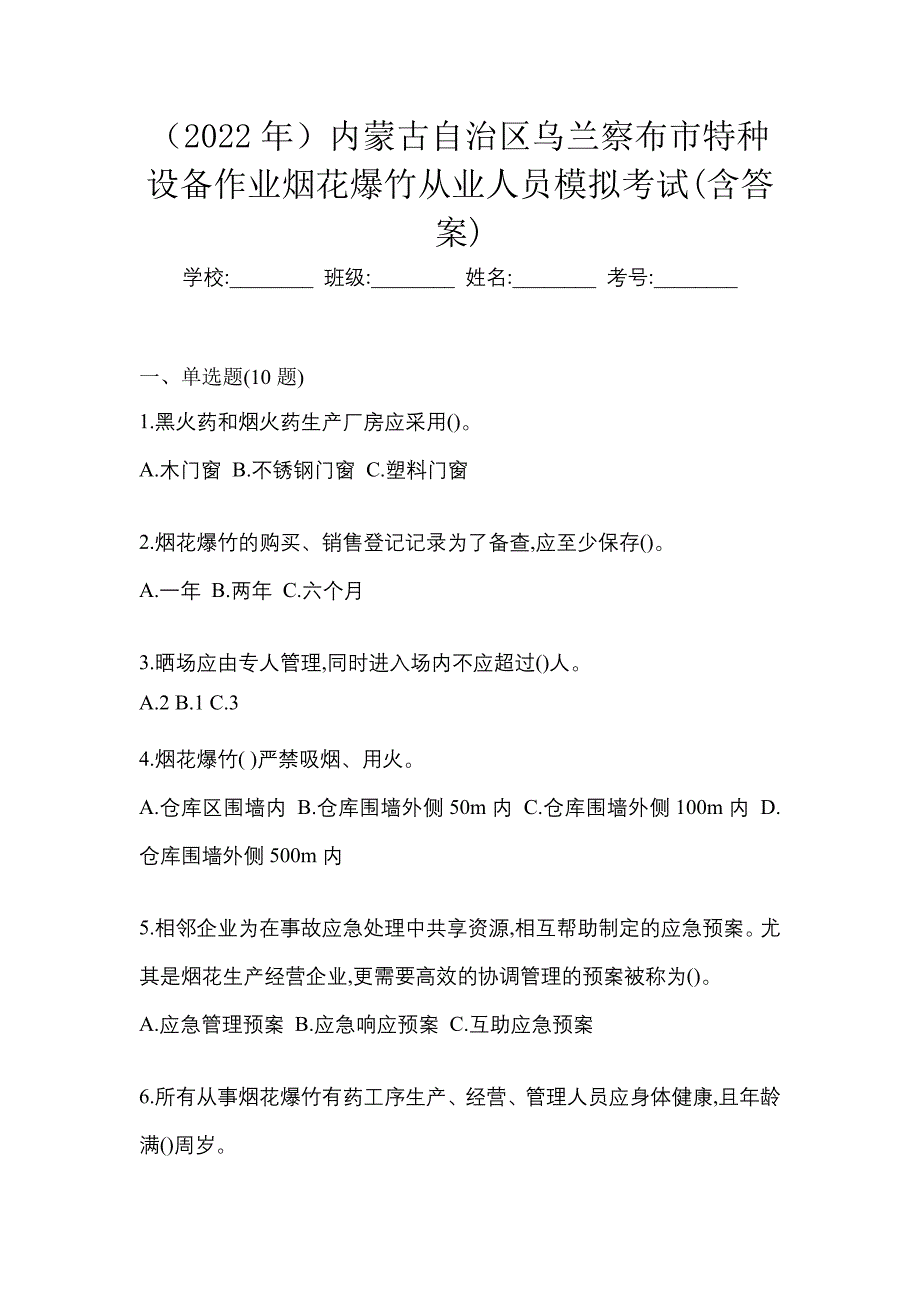 （2022 年）内蒙古自治区乌兰察布市特种设备作业烟花爆竹从业人员模拟考试(含答案)

学校:________ 班级:________ 姓名:________ 考号:________

一、单选题(10 题)

1.黑火药和烟火药生产厂房应采用()。

A.木门窗 B.不锈钢门窗 C.塑料门窗

2.烟花爆竹的购买、销售登记记录为了备查,应至少保存()。

A.一年 B.两年 C.六个月

3.晒场应由专人管理,同时进入场内不应超过()人。

A.2 B.1 C.3

4.烟花爆竹( )严禁吸烟、用火。

A.仓库区围墙内 B.仓库围墙外侧 50m 内 C.仓库围墙外侧 100m 内 D.仓库围墙外侧 500m 内

5.相邻企业为在事故应急处理中共享资源,相互帮助制定的应急预案。尤其是烟花生产经营企业,更需要高效的协调管理的预案被称为()。

A.应急管理预案 B.应急响应预案 C.互助应急预案

6.所有从事烟花爆竹有药工序生产、经营、管理人员应身体健康,且年龄满()周岁。